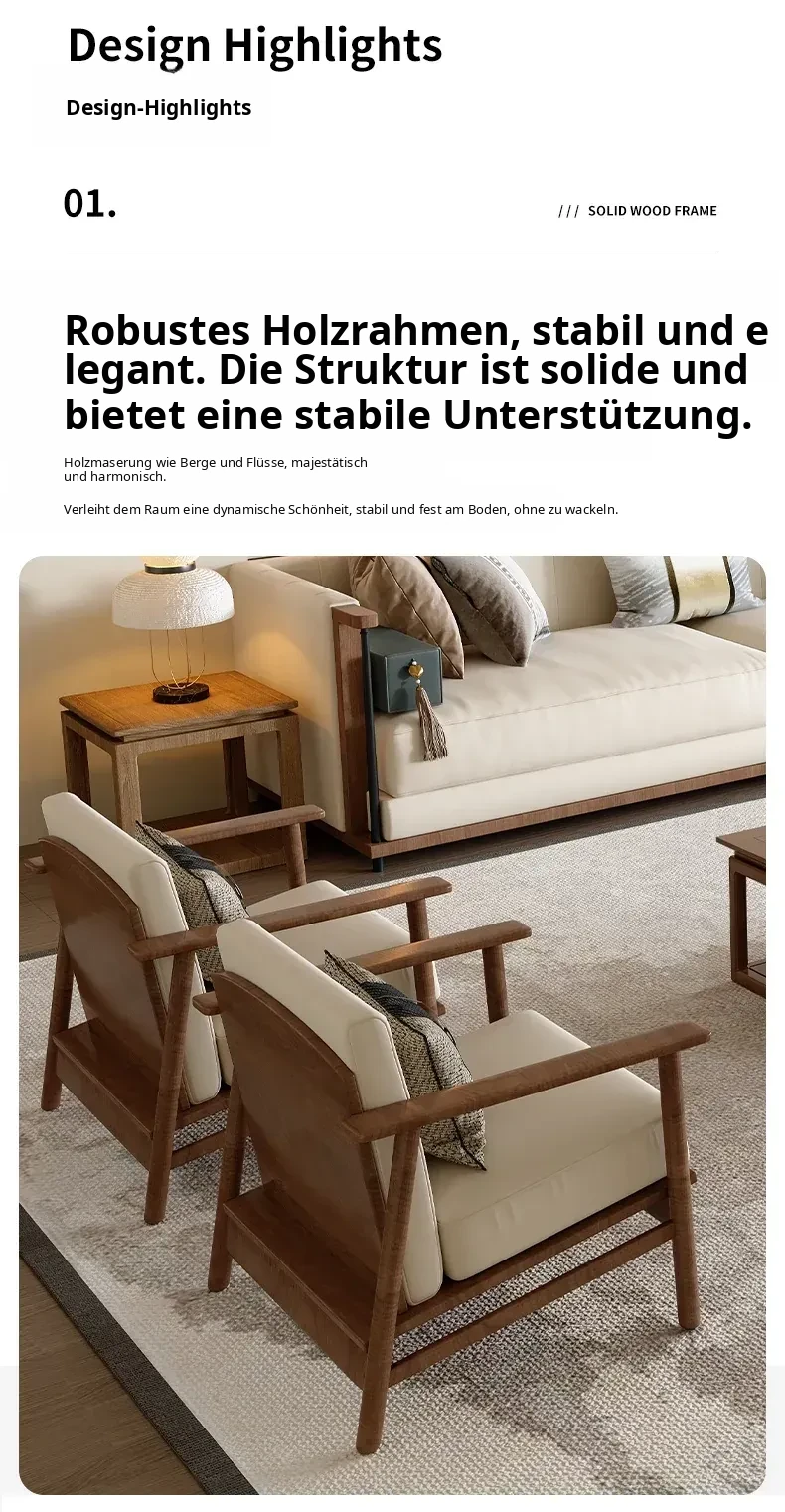 Design Highlights

Design-Highlights

01.

/// SOLID WOOD FRAME

Robustes Holzrahmen, stabil und e legant. Die Struktur ist solide und bietet eine stabile Unterstützung.

Holzmaserung wie Berge und Flüsse, majestätisch und harmonisch.

Verleiht dem Raum eine dynamische Schönheit, stabil und fest am Boden, ohne zu wackeln.